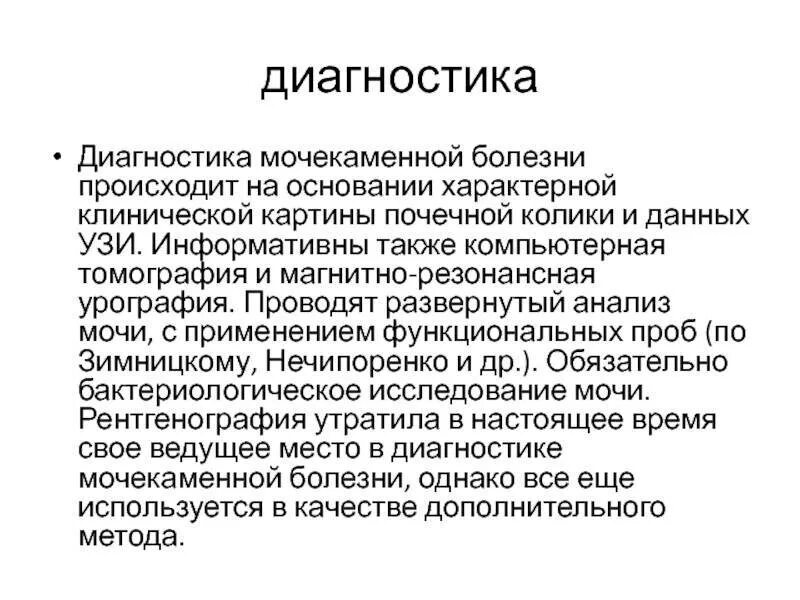 диагностика

• Диагностика мочекаменной болезни происходит на основании характерной клинической картины почечной колики и данных УЗИ. Информативны также компьютерная томография и магнитно-резонансная урография. Проводят развернутый анализ мочи, с применением функциональных проб (по Зимницкому, Нечипоренко и др.). Обязательно бактериологическое исследование мочи. Рентгенография утратила в настоящее время свое ведущее место в диагностике мочекаменной болезни, однако все еще используется в качестве дополнительного метода.